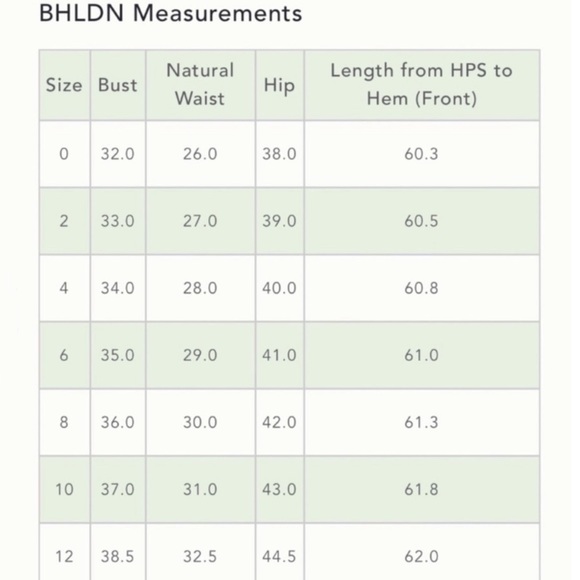 BHLDN Measurements

| Size | Bust | Natural Waist | Hip | Length from HPS to Hem (Front) |
|---|---|---|---|---|
| 0 | 32.0 | 26.0 | 38.0 | 60.3 |
| 2 | 33.0 | 27.0 | 39.0 | 60.5 |
| 4 | 34.0 | 28.0 | 40.0 | 60.8 |
| 6 | 35.0 | 29.0 | 41.0 | 61.0 |
| 8 | 36.0 | 30.0 | 42.0 | 61.3 |
| 10 | 37.0 | 31.0 | 43.0 | 61.8 |
| 12 | 38.5 | 32.5 | 44.5 | 62.0 |